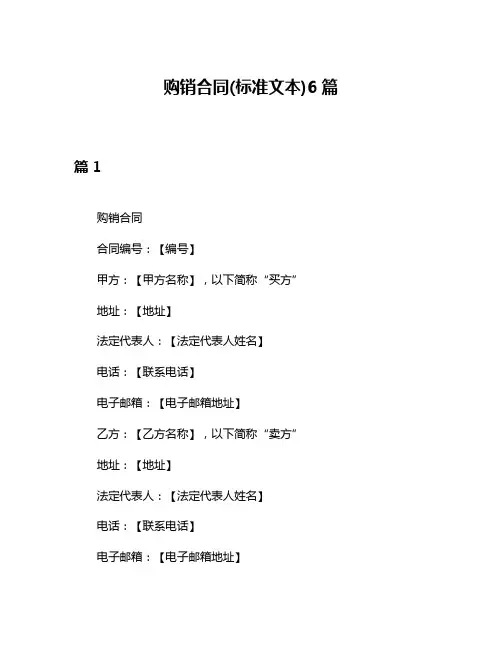 购销合同(标准文本)6 篇

篇 1

购销合同

合同编号：【编号】

甲方：【甲方名称】，以下简称“买方”

地址：【地址】

法定代表人：【法定代表人姓名】

电话：【联系电话】

电子邮箱：【电子邮箱地址】

乙方：【乙方名称】，以下简称“卖方”

地址：【地址】

法定代表人：【法定代表人姓名】

电话：【联系电话】

电子邮箱：【电子邮箱地址】